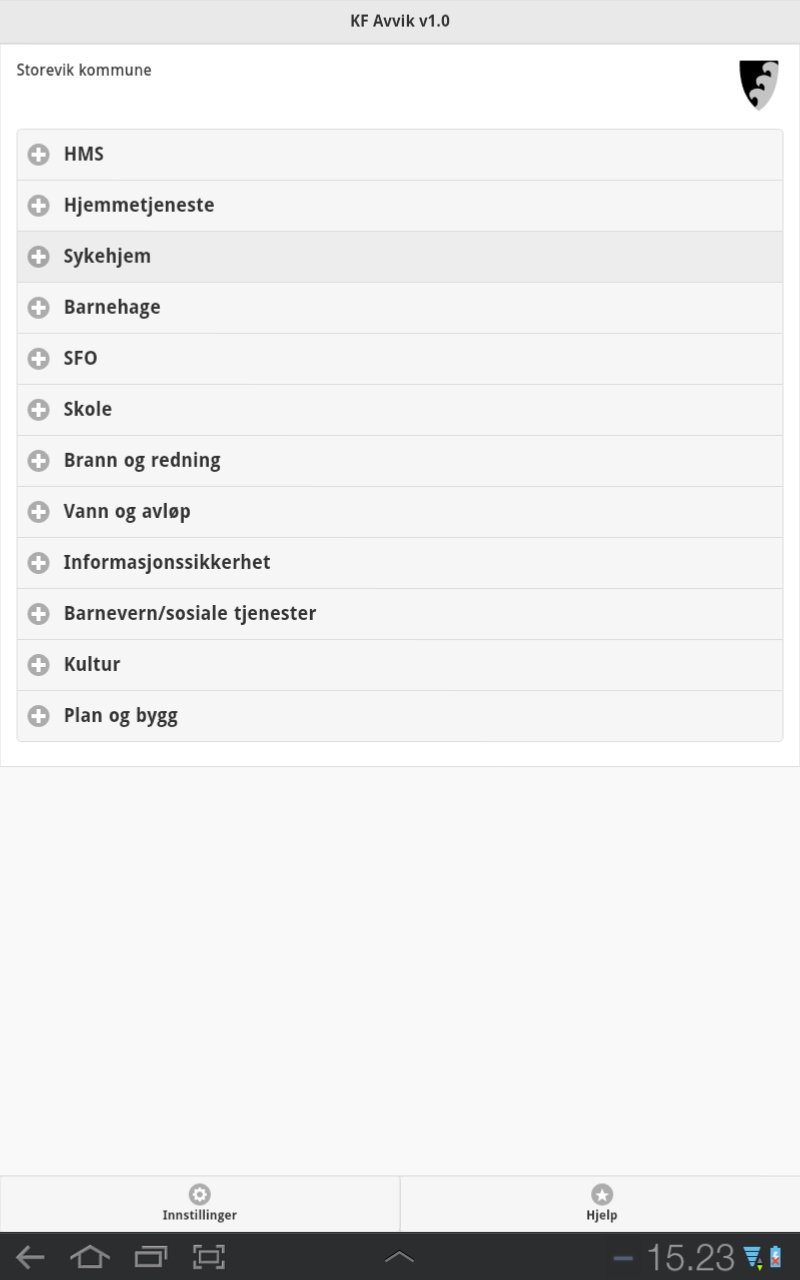 KF Avvik v1.0

Storevik kommune

HMS

Hjemmetjeneste

Sykehjem

Barnehage

SFO

Skole

Brann og redning

Vann og avløp

Informasjonssikkerhet

Barnevern/sosiale tjenester

Kultur

Plan og bygg

Innstillinger

Hjelp

15.23